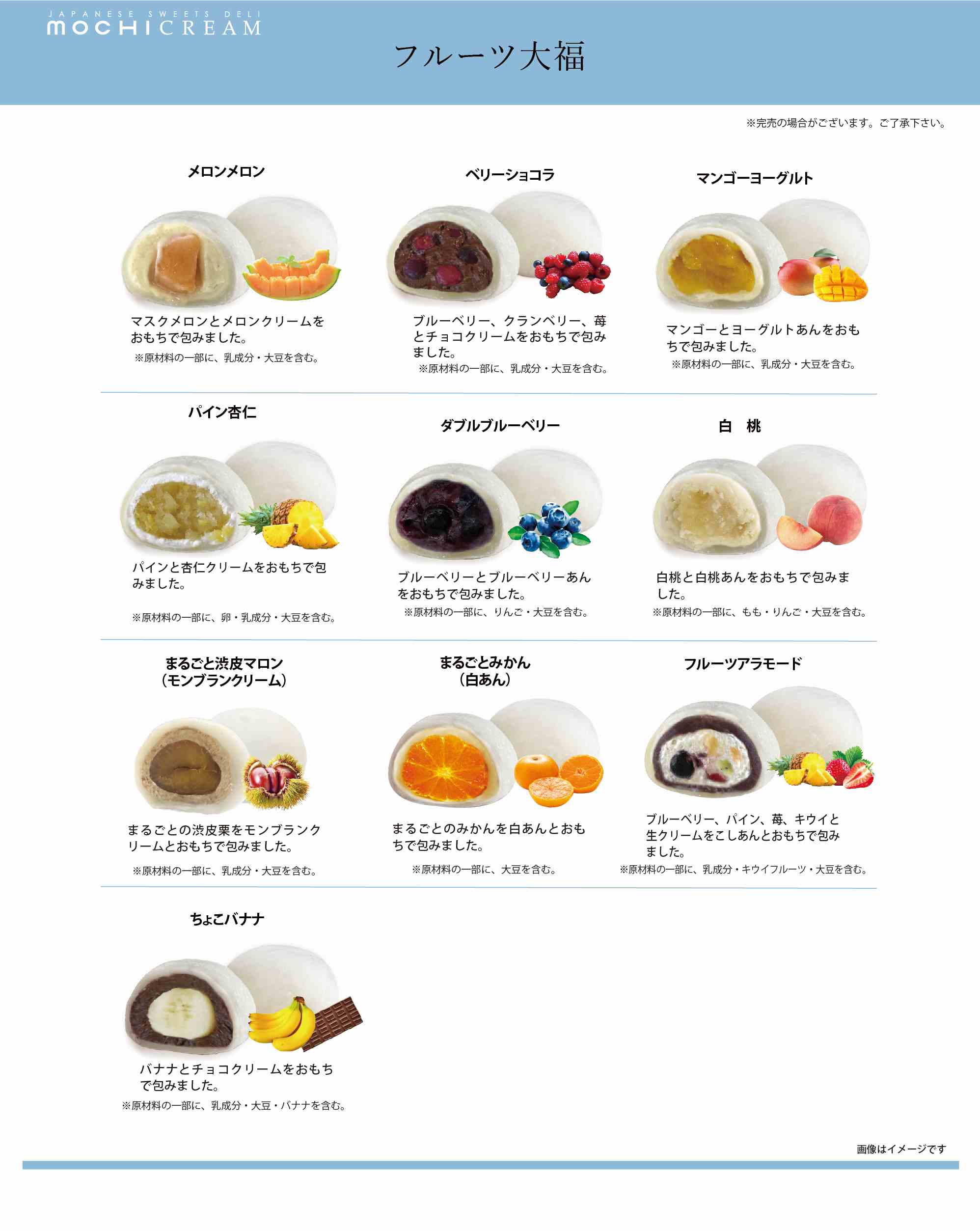 JAPANESE SWEETS DELI
MOCHICREAM

フルーツ大福

※完売の場合がございます。ご了承下さい。

メロンメロン

マスクメロンとメロンクリームをおもちで包みました。
※原材料の一部に、乳成分・大豆を含む。

ベリーショコラ

ブルーベリー、クランベリー、苺とチョコクリームをおもちで包みました。
※原材料の一部に、乳成分・大豆を含む。

マンゴーヨーグルト

マンゴーとヨーグルトあんをおもちで包みました。
※原材料の一部に、乳成分・大豆を含む。

パイン杏仁

パインと杏仁クリームをおもちで包みました。
※原材料の一部に、卵・乳成分・大豆を含む。

ダブルブルーベリー

ブルーベリーとブルーベリーあんをおもちで包みました。
※原材料の一部に、りんご・大豆を含む。

白 桃

白桃と白桃あんをおもちで包みました。
※原材料の一部に、もも・りんご・大豆を含む。

まるごと渋皮マロン
(モンブランクリーム)

まるごとの渋皮栗をモンブランクリームとおもちで包みました。
※原材料の一部に、乳成分・大豆を含む。

まるごとみかん
(白あん)

まるごとのみかんを白あんとおもちで包みました。
※原材料の一部に、大豆を含む。

フルーツアラモード

ブルーベリー、パイン、苺、キウイと生クリームをこしあんとおもちで包みました。
※原材料の一部に、乳成分・キウイフルーツ・大豆を含む。

ちょこバナナ

バナナとチョコクリームをおもちで包みました。
※原材料の一部に、乳成分・大豆・バナナを含む。

画像はイメージです